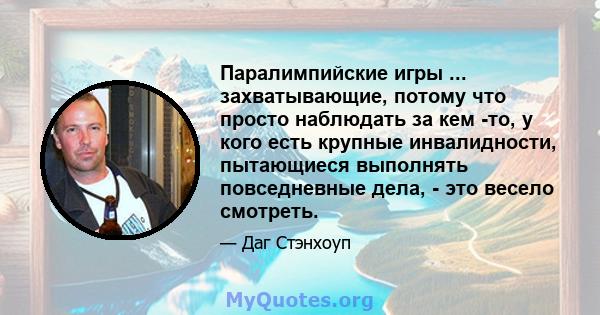 Паралимпийские игры ... захватывающие, потому что просто наблюдать за кем -то, у кого есть крупные инвалидности, пытающиеся выполнять повседневные дела, - это весело смотреть.

— Даг Стэнхоуп

MyQuotes.org